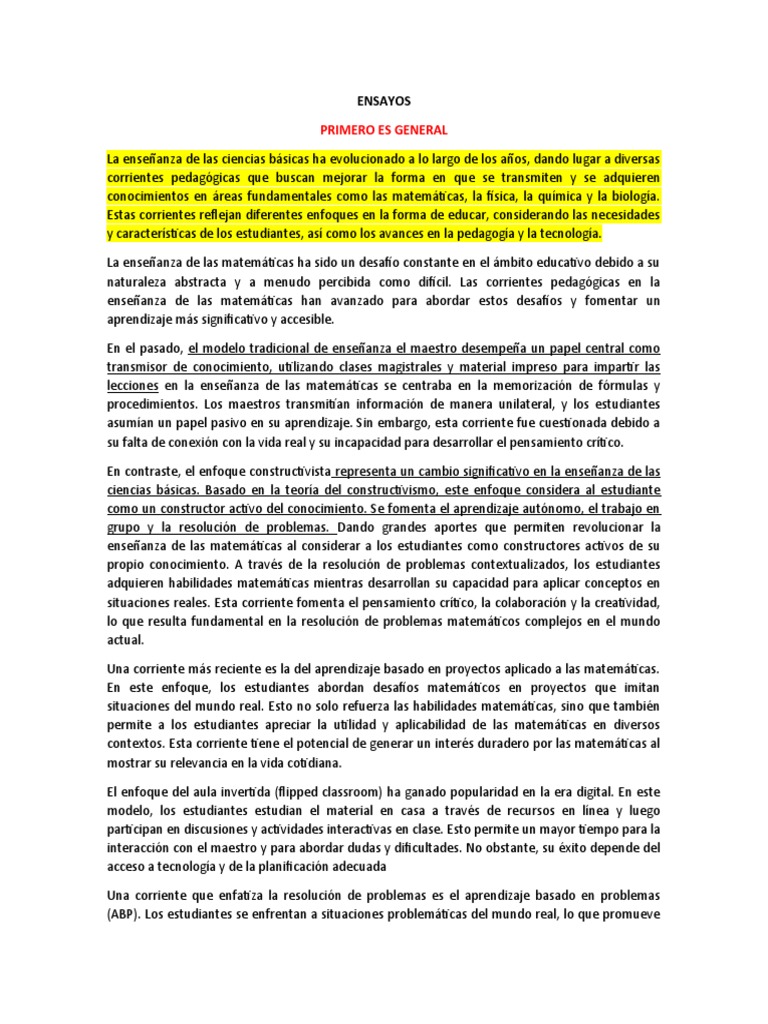 ENSAYOS

PRIMERO ES GENERAL

La enseñanza de las ciencias básicas ha evolucionado a lo largo de los años, dando lugar a diversas corrientes pedagógicas que buscan mejorar la forma en que se transmiten y se adquieren conocimientos en áreas fundamentales como las matemáticas, la física, la química y la biología. Estas corrientes reflejan diferentes enfoques en la forma de educar, considerando las necesidades y características de los estudiantes, así como los avances en la pedagogía y la tecnología.

La enseñanza de las matemáticas ha sido un desafío constante en el ámbito educativo debido a su naturaleza abstracta y a menudo percibida como difícil. Las corrientes pedagógicas en la enseñanza de las matemáticas han avanzado para abordar estos desafíos y fomentar un aprendizaje más significativo y accesible.

En el pasado, el modelo tradicional de enseñanza el maestro desempeña un papel central como transmisor de conocimiento, utilizando clases magistrales y material impreso para impartir las lecciones en la enseñanza de las matemáticas se centraba en la memorización de fórmulas y procedimientos. Los maestros transmitían información de manera unilateral, y los estudiantes asumían un papel pasivo en su aprendizaje. Sin embargo, esta corriente fue cuestionada debido a su falta de conexión con la vida real y su incapacidad para desarrollar el pensamiento crítico.

En contraste, el enfoque constructivista representa un cambio significativo en la enseñanza de las ciencias básicas. Basado en la teoría del constructivismo, este enfoque considera al estudiante como un constructor activo del conocimiento. Se fomenta el aprendizaje autónomo, el trabajo en grupo y la resolución de problemas. Dando grandes aportes que permiten revolucionar la enseñanza de las matemáticas al considerar a los estudiantes como constructores activos de su propio conocimiento. A través de la resolución de problemas contextualizados, los estudiantes adquieren habilidades matemáticas mientras desarrollan su capacidad para aplicar conceptos en situaciones reales. Esta corriente fomenta el pensamiento crítico, la colaboración y la creatividad, lo que resulta fundamental en la resolución de problemas matemáticos complejos en el mundo actual.

Una corriente más reciente es la del aprendizaje basado en proyectos aplicado a las matemáticas. En este enfoque, los estudiantes abordan desafíos matemáticos en proyectos que imitan situaciones del mundo real. Esto no solo refuerza las habilidades matemáticas, sino que también permite a los estudiantes apreciar la utilidad y aplicabilidad de las matemáticas en diversos contextos. Esta corriente tiene el potencial de generar un interés duradero por las matemáticas al mostrar su relevancia en la vida cotidiana.

El enfoque del aula invertida (flipped classroom) ha ganado popularidad en la era digital. En este modelo, los estudiantes estudian el material en casa a través de recursos en línea y luego participan en discusiones y actividades interactivas en clase. Esto permite un mayor tiempo para la interacción con el maestro y para abordar dudas y dificultades. No obstante, su éxito depende del acceso a tecnología y de la planificación adecuada

Una corriente que enfatiza la resolución de problemas es el aprendizaje basado en problemas (ABP). Los estudiantes se enfrentan a situaciones problemáticas del mundo real, lo que promueve